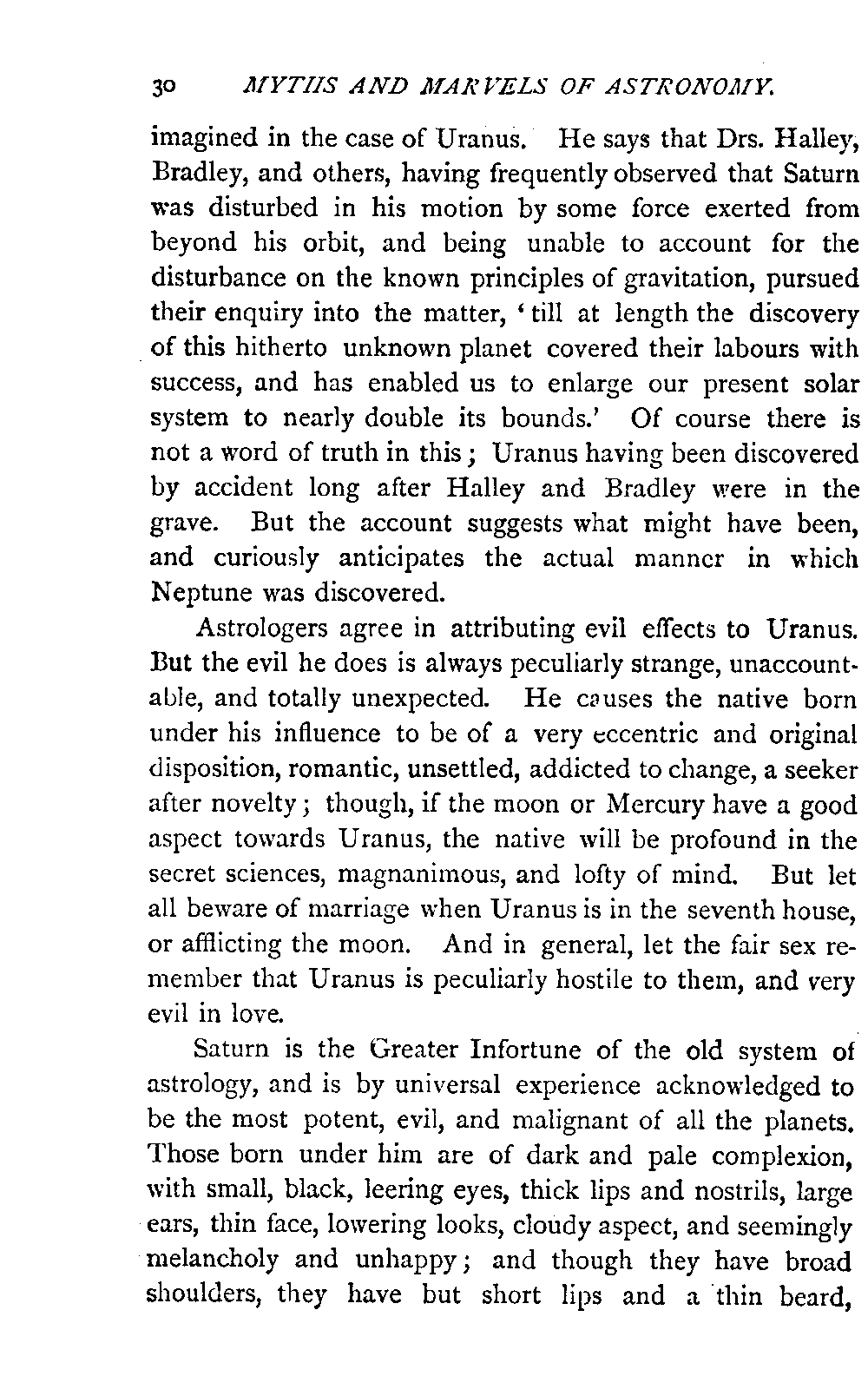 30 MYTHS AND MARVELS OF ASTRONOMY.

imagined in the case of Uranus. He says that Drs. Halley, Bradley, and others, having frequently observed that Saturn was disturbed in his motion by some force exerted from beyond his orbit, and being unable to account for the disturbance on the known principles of gravitation, pursued their enquiry into the matter, 'till at length the discovery of this hitherto unknown planet covered their labours with success, and has enabled us to enlarge our present solar system to nearly double its bounds.' Of course there is not a word of truth in this; Uranus having been discovered by accident long after Halley and Bradley were in the grave. But the account suggests what might have been, and curiously anticipates the actual manner in which Neptune was discovered.

Astrologers agree in attributing evil effects to Uranus. But the evil he does is always peculiarly strange, unaccountable, and totally unexpected. He causes the native born under his influence to be of a very eccentric and original disposition, romantic, unsettled, addicted to change, a seeker after novelty; though, if the moon or Mercury have a good aspect towards Uranus, the native will be profound in the secret sciences, magnanimous, and lofty of mind. But let all beware of marriage when Uranus is in the seventh house, or afflicting the moon. And in general, let the fair sex remember that Uranus is peculiarly hostile to them, and very evil in love.

Saturn is the Greater Infortune of the old system of astrology, and is by universal experience acknowledged to be the most potent, evil, and malignant of all the planets. Those born under him are of dark and pale complexion, with small, black, leering eyes, thick lips and nostrils, large ears, thin face, lowering looks, cloudy aspect, and seemingly melancholy and unhappy; and though they have broad shoulders, they have but short lips and a thin beard,